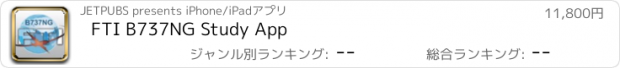 B737NG

JETPUBS presents iPhone/iPadアプリ

11,800円

FTI B737NG Study App

ジャンル別ランキング: --

総合ランキング: --